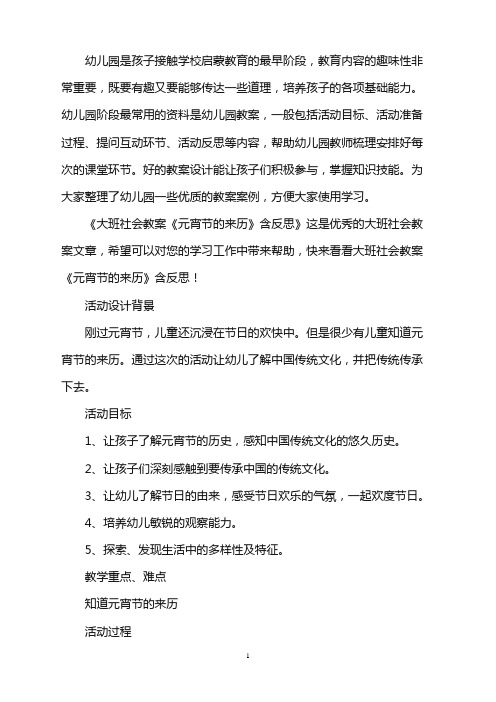 幼儿园是孩子接触学校启蒙教育的最早阶段，教育内容的趣味性非常重要，既要有趣又要能够传达一些道理，培养孩子的各项基础能力。幼儿园阶段最常用的资料是幼儿园教案，一般包括活动目标、活动准备过程、提问互动环节、活动反思等内容，帮助幼儿园教师梳理安排好每次的课堂环节。好的教案设计能让孩子们积极参与，掌握知识技能。为大家整理了幼儿园一些优质的教案案例，方便大家使用学习。

《大班社会教案《元宵节的来历》含反思》这是优秀的大班社会教案文章，希望可以对您的学习工作中带来帮助，快来看看大班社会教案《元宵节的来历》含反思！

活动设计背景

刚过元宵节，儿童还沉浸在节日的欢快中。但是很少有儿童知道元宵节的来历。通过这次的活动让幼儿了解中国传统文化，并把传统传承下去。

活动目标

1、让孩子了解元宵节的历史，感知中国传统文化的悠久历史。

2、让孩子们深刻感触到要传承中国的传统文化。

3、让幼儿了解节日的由来，感受节日欢乐的气氛，一起欢度节日。

4、培养幼儿敏锐的观察能力。

5、探索、发现生活中的多样性及特征。

教学重点、难点

知道元宵节的来历

活动过程

1